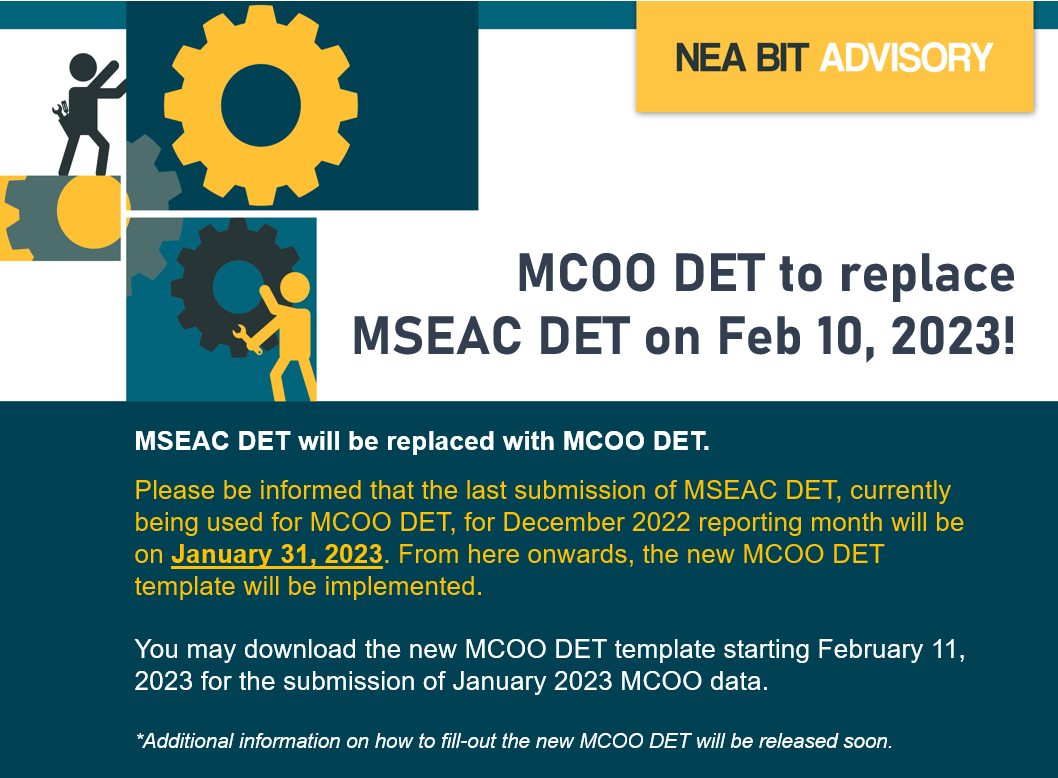 NEA BIT ADVISORY

MCOO DET to replace MSEAC DET on Feb 10, 2023!

MSEAC DET will be replaced with MCOO DET.

Please be informed that the last submission of MSEAC DET, currently being used for MCOO DET, for December 2022 reporting month will be on January 31, 2023. From here onwards, the new MCOO DET template will be implemented.

You may download the new MCOO DET template starting February 11, 2023 for the submission of January 2023 MCOO data.

*Additional information on how to fill-out the new MCOO DET will be released soon.